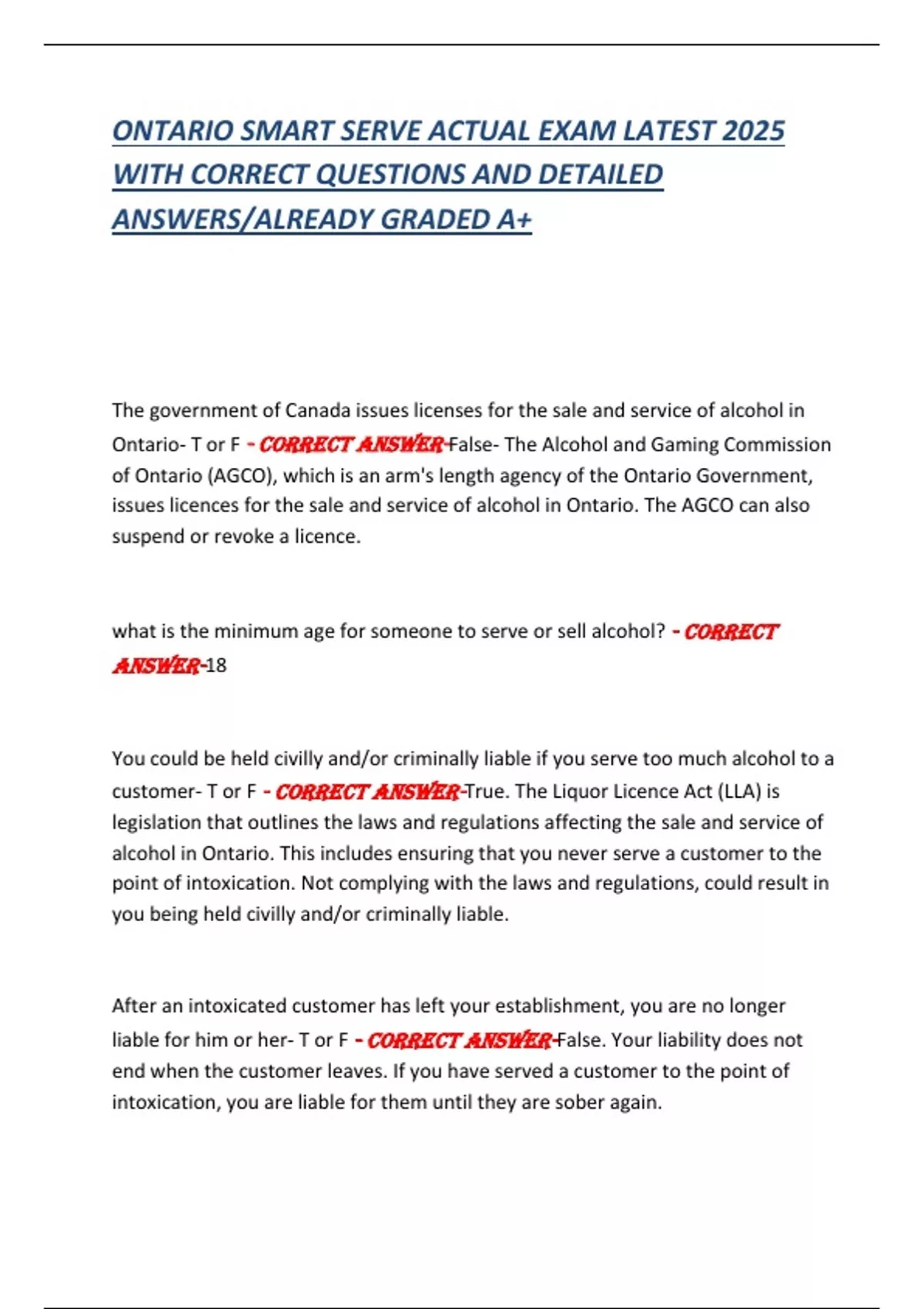 ONTARIO SMART SERVE ACTUAL EXAM LATEST 2025 WITH CORRECT QUESTIONS AND DETAILED ANSWERS/ALREADY GRADED A+

The government of Canada issues licenses for the sale and service of alcohol in Ontario- T or F - CORRECT ANSWER-False- The Alcohol and Gaming Commission of Ontario (AGCO), which is an arm's length agency of the Ontario Government, issues licences for the sale and service of alcohol in Ontario. The AGCO can also suspend or revoke a licence.

what is the minimum age for someone to serve or sell alcohol? - CORRECT ANSWER-18

You could be held civilly and/or criminally liable if you serve too much alcohol to a customer- T or F - CORRECT ANSWER-True. The Liquor Licence Act (LLA) is legislation that outlines the laws and regulations affecting the sale and service of alcohol in Ontario. This includes ensuring that you never serve a customer to the point of intoxication. Not complying with the laws and regulations, could result in you being held civilly and/or criminally liable.

After an intoxicated customer has left your establishment, you are no longer liable for him or her- T or F - CORRECT ANSWER-False. Your liability does not end when the customer leaves. If you have served a customer to the point of intoxication, you are liable for them until they are sober again.